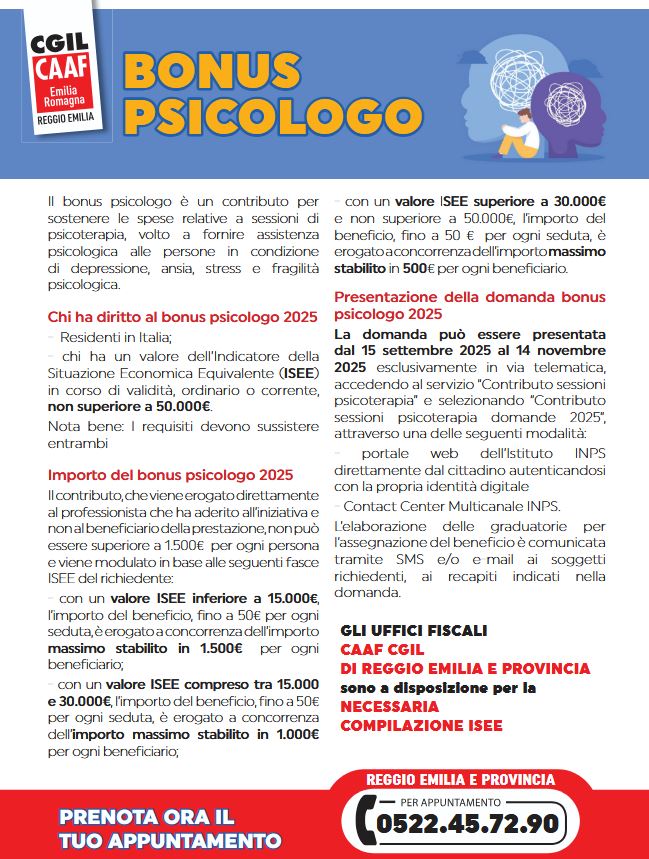 CGIL
CAAF
Emilia Romagna
REGGIO EMILIA

BONUS PSICOLOGO

Il bonus psicologo è un contributo per sostenere le spese relative a sessioni di psicoterapia, volto a fornire assistenza psicologica alle persone in condizione di depressione, ansia, stress e fragilità psicologica.

Chi ha diritto al bonus psicologo 2025

- Residenti in Italia;

- chi ha un valore dell'Indicatore della Situazione Economica Equivalente (ISEE) in corso di validità, ordinario o corrente, non superiore a 50.000€.

Nota bene: I requisiti devono sussistere entrambi

Importo del bonus psicologo 2025

Il contributo, che viene erogato direttamente al professionista che ha aderito all'iniziativa e non al beneficiario della prestazione, non può essere superiore a 1.500€ per ogni persona e viene modulato in base alle seguenti fasce ISEE del richiedente:

- con un valore ISEE inferiore a 15.000€, l'importo del beneficio, fino a 50€ per ogni seduta, è erogato a concorrenza dell'importo massimo stabilito in 1.500€ per ogni beneficiario;

- con un valore ISEE compreso tra 15.000 e 30.000€, l'importo del beneficio, fino a 50€ per ogni seduta, è erogato a concorrenza dell'importo massimo stabilito in 1.000€ per ogni beneficiario;

- con un valore ISEE superiore a 30.000€ e non superiore a 50.000€, l'importo del beneficio, fino a 50 € per ogni seduta, è erogato a concorrenza dell'importo massimo stabilito in 500€ per ogni beneficiario.

Presentazione della domanda bonus psicologo 2025

La domanda può essere presentata dal 15 settembre 2025 al 14 novembre 2025 esclusivamente in via telematica, accedendo al servizio "Contributo sessioni psicoterapia" e selezionando "Contributo sessioni psicoterapia domande 2025", attraverso una delle seguenti modalità:

- portale web dell'Istituto INPS direttamente dal cittadino autenticandosi con la propria identità digitale

- Contact Center Multicanale INPS.

L'elaborazione delle graduatorie per l'assegnazione del beneficio è comunicata tramite SMS e/o e-mail ai soggetti richiedenti, ai recapiti indicati nella domanda.

GLI UFFICI FISCALI
CAAF CGIL
DI REGGIO EMILIA E PROVINCIA
sono a disposizione per la
NECESSARIA
COMPILAZIONE ISEE

PRENOTA ORA IL TUO APPUNTAMENTO

REGGIO EMILIA E PROVINCIA
PER APPUNTAMENTO
0522.45.72.90